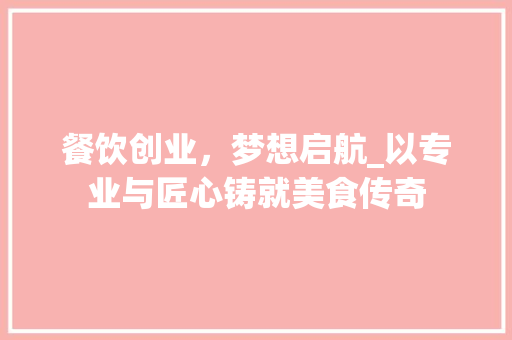 餐饮创业，梦想启航_以专业与匠心铸就美食传奇